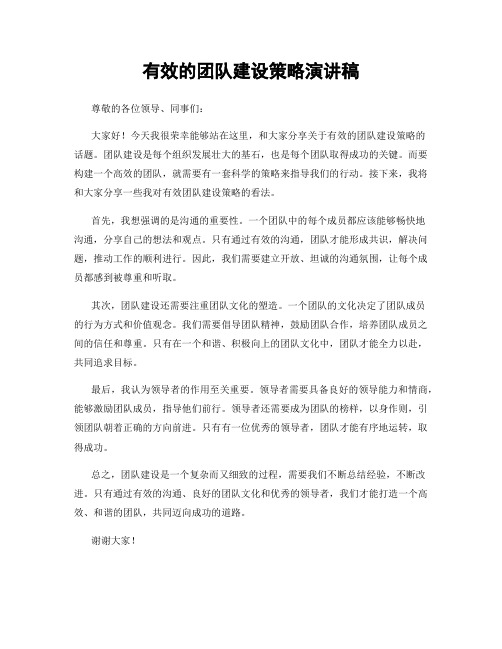 有效的团队建设策略演讲稿

尊敬的各位领导、同事们：

大家好！今天我很荣幸能够站在这里，和大家分享关于有效的团队建设策略的话题。团队建设是每个组织发展壮大的基石，也是每个团队取得成功的关键。而要构建一个高效的团队，就需要有一套科学的策略来指导我们的行动。接下来，我将和大家分享一些我对有效团队建设策略的看法。

首先，我想强调的是沟通的重要性。一个团队中的每个成员都应该能够畅快地沟通，分享自己的想法和观点。只有通过有效的沟通，团队才能形成共识，解决问题，推动工作的顺利进行。因此，我们需要建立开放、坦诚的沟通氛围，让每个成员都感到被尊重和听取。

其次，团队建设还需要注重团队文化的塑造。一个团队的文化决定了团队成员的行为方式和价值观念。我们需要倡导团队精神，鼓励团队合作，培养团队成员之间的信任和尊重。只有在一个和谐、积极向上的团队文化中，团队才能全力以赴，共同追求目标。

最后，我认为领导者的作用至关重要。领导者需要具备良好的领导能力和情商，能够激励团队成员，指导他们前行。领导者还需要成为团队的榜样，以身作则，引领团队朝着正确的方向前进。只有有一位优秀的领导者，团队才能有序地运转，取得成功。

总之，团队建设是一个复杂而又细致的过程，需要我们不断总结经验，不断改进。只有通过有效的沟通、良好的团队文化和优秀的领导者，我们才能打造一个高效、和谐的团队，共同迈向成功的道路。

谢谢大家！